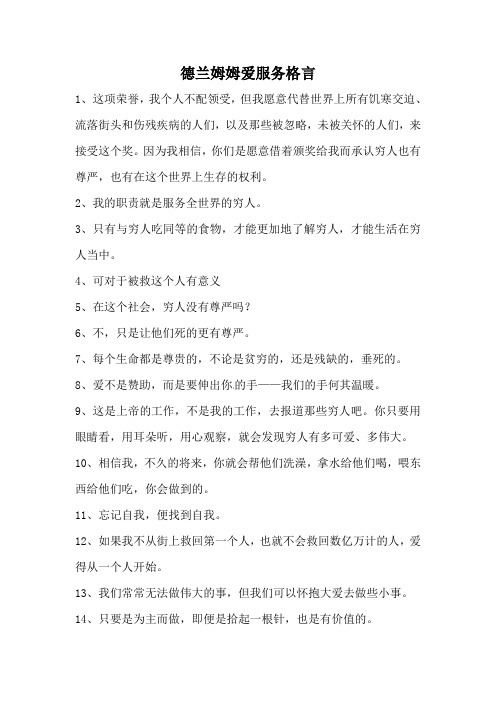 德兰姆姆爱服务格言

1、这项荣誉，我个人不配领受，但我愿意代替世界上所有饥寒交迫、流落街头和伤残疾病的人们，以及那些被忽略，未被关怀的人们，来接受这个奖。因为我相信，你们是愿意借着颁奖给我而承认穷人也有尊严，也有在这个世界上生存的权利。

2、我的职责就是服务全世界的穷人。

3、只有与穷人吃同等的食物，才能更加地了解穷人，才能生活在穷人当中。

4、可对于被救这个人有意义

5、在这个社会，穷人没有尊严吗？

6、不，只是让他们死的更有尊严。

7、每个生命都是尊贵的，不论是贫穷的，还是残缺的，垂死的。

8、爱不是赞助，而是要伸出你的手——我们的手何其温暖。

9、这是上帝的工作，不是我的工作，去报道那些穷人吧。你只要用眼睛看，用耳朵听，用心观察，就会发现穷人有多可爱、多伟大。

10、相信我，不久的将来，你就会帮他们洗澡，拿水给他们喝，喂东西给他们吃，你会做到的。

11、忘记自我，便找到自我。

12、如果我不从街上救回第一个人，也就不会救回数亿万计的人，爱得从一个人开始。

13、我们常常无法做伟大的事，但我们可以怀抱大爱去做些小事。

14、只要是为主而做，即便是拾起一根针，也是有价值的。